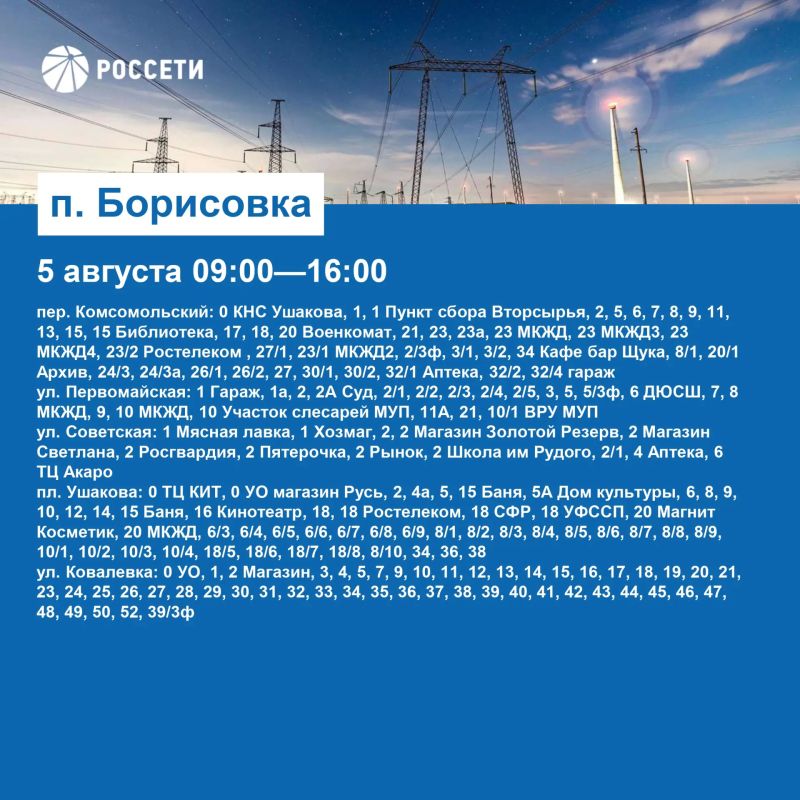 РОССЕТИ

п. Борисовка

5 августа 09:00—16:00

пер. Комсомольский: 0 КНС Ушакова, 1, 1 Пункт сбора Вторсырья, 2, 5, 6, 7, 8, 9, 11, 13, 15, 15 Библиотека, 17, 18, 20 Военкомат, 21, 23, 23а, 23 МКЖД, 23 МКЖД3, 23 МКЖД4, 23/2 Ростелеком , 27/1, 23/1 МКЖД2, 2/3ф, 3/1, 3/2, 34 Кафе бар Щука, 8/1, 20/1 Архив, 24/3, 24/3а, 26/1, 26/2, 27, 30/1, 30/2, 32/1 Аптека, 32/2, 32/4 гараж
ул. Первомайская: 1 Гараж, 1а, 2, 2А Суд, 2/1, 2/2, 2/3, 2/4, 2/5, 3, 5, 5/3ф, 6 ДЮСШ, 7, 8 МКЖД, 9, 10 МКЖД, 10 Участок слесарей МУП, 11А, 21, 10/1 ВРУ МУП
ул. Советская: 1 Мясная лавка, 1 Хозмаг, 2, 2 Магазин Золотой Резерв, 2 Магазин Светлана, 2 Росгвардия, 2 Пятерочка, 2 Рынок, 2 Школа им Рудого, 2/1, 4 Аптека, 6 ТЦ Акаро
пл. Ушакова: 0 ТЦ КИТ, 0 УО магазин Русь, 2, 4а, 5, 15 Баня, 5А Дом культуры, 6, 8, 9, 10, 12, 14, 15 Баня, 16 Кинотеатр, 18, 18 Ростелеком, 18 СФР, 18 УФССП, 20 Магнит Косметик, 20 МКЖД, 6/3, 6/4, 6/5, 6/6, 6/7, 6/8, 6/9, 8/1, 8/2, 8/3, 8/4, 8/5, 8/6, 8/7, 8/8, 8/9, 10/1, 10/2, 10/3, 10/4, 18/5, 18/6, 18/7, 18/8, 8/10, 34, 36, 38
ул. Ковалевка: 0 УО, 1, 2 Магазин, 3, 4, 5, 7, 9, 10, 11, 12, 13, 14, 15, 16, 17, 18, 19, 20, 21, 23, 24, 25, 26, 27, 28, 29, 30, 31, 32, 33, 34, 35, 36, 37, 38, 39, 40, 41, 42, 43, 44, 45, 46, 47, 48, 49, 50, 52, 39/3ф